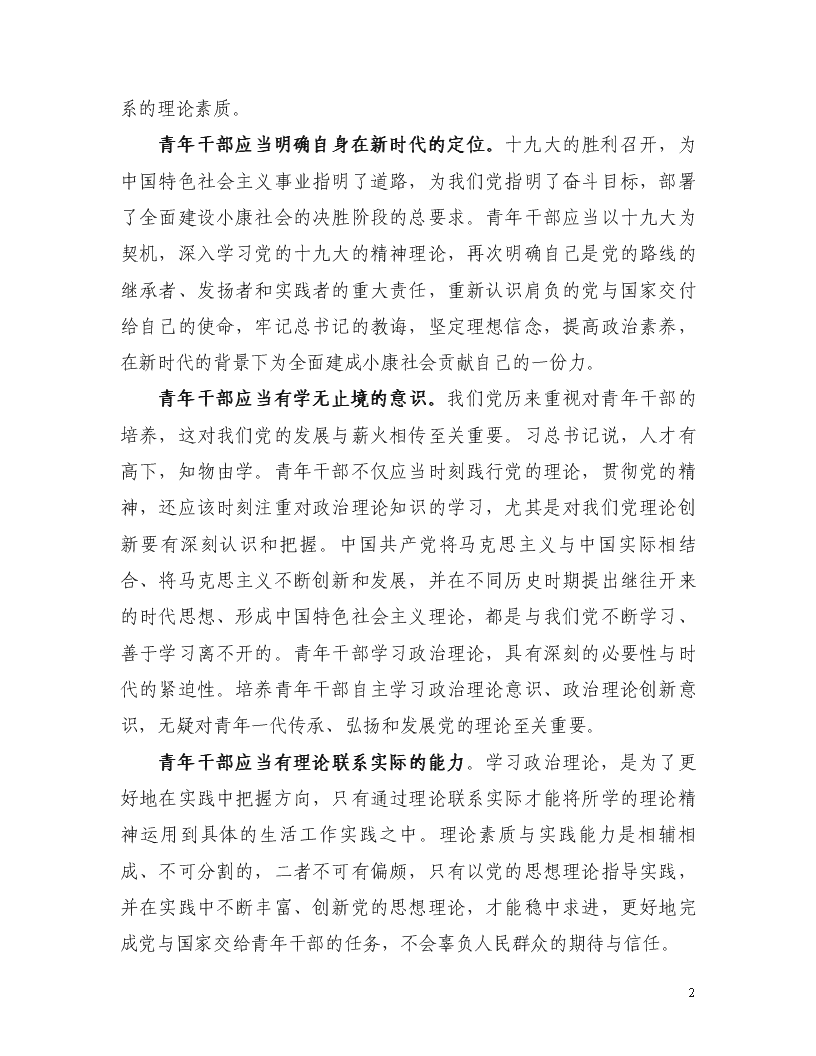 系的理论素质。

青年干部应当明确自身在新时代的定位。十九大的胜利召开，为中国特色社会主义事业指明了道路，为我们党指明了奋斗目标，部署了全面建设小康社会的决胜阶段的总要求。青年干部应当以十九大为契机，深入学习党的十九大的精神理论，再次明确自己是党的路线的继承者、发扬者和实践者的重大责任，重新认识肩负的党与国家交付给自己的使命，牢记总书记的教诲，坚定理想信念，提高政治素养，在新时代的背景下为全面建成小康社会贡献自己的一份力。

青年干部应当有学无止境的意识。我们党历来重视对青年干部的培养，这对我们党的发展与薪火相传至关重要。习总书记说，人才有高下，知物由学。青年干部不仅应当时刻践行党的理论，贯彻党的精神，还应该时刻注重对政治理论知识的学习，尤其是对我们党理论创新要有深刻认识和把握。中国共产党将马克思主义与中国实际相结合、将马克思主义不断创新和发展，并在不同历史时期提出继往开来的时代思想、形成中国特色社会主义理论，都是与我们党不断学习、善于学习离不开的。青年干部学习政治理论，具有深刻的必要性与时代的紧迫性。培养青年干部自主学习政治理论意识、政治理论创新意识，无疑对青年一代传承、弘扬和发展党的理论至关重要。

青年干部应当有理论联系实际的能力。学习政治理论，是为了更好地在实践中把握方向，只有通过理论联系实际才能将所学的理论精神运用到具体的生活工作实践之中。理论素质与实践能力是相辅相成、不可分割的，二者不可有偏颇，只有以党的思想理论指导实践，并在实践中不断丰富、创新党的思想理论，才能稳中求进，更好地完成党与国家交给青年干部的任务，不会辜负人民群众的期待与信任。

2